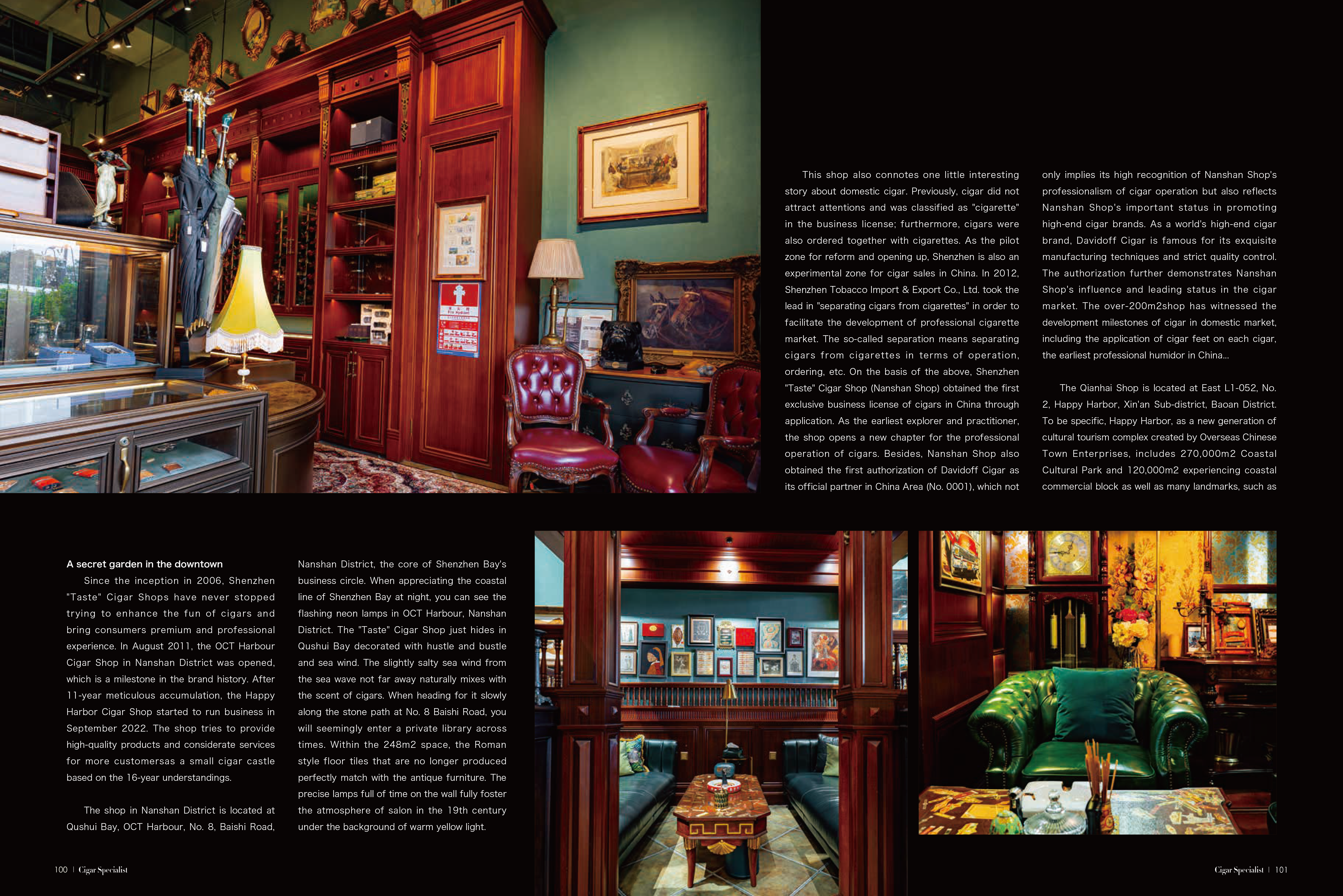 This shop also connotes one little interesting story about domestic cigar. Previously, cigar did not attract attentions and was classified as "cigarette" in the business license; furthermore, cigars were also ordered together with cigarettes. As the pilot zone for reform and opening up, Shenzhen is also an experimental zone for cigar sales in China. In 2012, Shenzhen Tobacco Import & Export Co., Ltd. took the lead in "separating cigars from cigarettes" in order to facilitate the development of professional cigarette market. The so-called separation means separating cigars from cigarettes in terms of operation, ordering, etc. On the basis of the above, Shenzhen "Taste" Cigar Shop (Nanshan Shop) obtained the first exclusive business license of cigars in China through application. As the earliest explorer and practitioner, the shop opens a new chapter for the professional operation of cigars. Besides, Nanshan Shop also obtained the first authorization of Davidoff Cigar as its official partner in China Area (No. 0001), which not only implies its high recognition of Nanshan Shop's professionalism of cigar operation but also reflects Nanshan Shop's important status in promoting high-end cigar brands. As a world's high-end cigar brand, Davidoff Cigar is famous for its exquisite manufacturing techniques and strict quality control. The authorization further demonstrates Nanshan Shop's influence and leading status in the cigar market. The over-200m2shop has witnessed the development milestones of cigar in domestic market, including the application of cigar feet on each cigar, the earliest professional humidor in China...

The Qianhai Shop is located at East L1-052, No. 2, Happy Harbor, Xin'an Sub-district, Baoan District. To be specific, Happy Harbor, as a new generation of cultural tourism complex created by Overseas Chinese Town Enterprises, includes 270,000m2 Coastal Cultural Park and 120,000m2 experiencing coastal commercial block as well as many landmarks, such as

A secret garden in the downtown
Since the inception in 2006, Shenzhen "Taste" Cigar Shops have never stopped trying to enhance the fun of cigars and bring consumers premium and professional experience. In August 2011, the OCT Harbour Cigar Shop in Nanshan District was opened, which is a milestone in the brand history. After 11-year meticulous accumulation, the Happy Harbor Cigar Shop started to run business in September 2022. The shop tries to provide high-quality products and considerate services for more customersas a small cigar castle based on the 16-year understandings.

The shop in Nanshan District is located at Qushui Bay, OCT Harbour, No. 8, Baishi Road, Nanshan District, the core of Shenzhen Bay's business circle. When appreciating the coastal line of Shenzhen Bay at night, you can see the flashing neon lamps in OCT Harbour, Nanshan District. The "Taste" Cigar Shop just hides in Qushui Bay decorated with hustle and bustle and sea wind. The slightly salty sea wind from the sea wave not far away naturally mixes with the scent of cigars. When heading for it slowly along the stone path at No. 8 Baishi Road, you will seemingly enter a private library across times. Within the 248m2 space, the Roman style floor tiles that are no longer produced perfectly match with the antique furniture. The precise lamps full of time on the wall fully foster the atmosphere of salon in the 19th century under the background of warm yellow light.

100 | Cigar Specialist

Cigar Specialist | 101